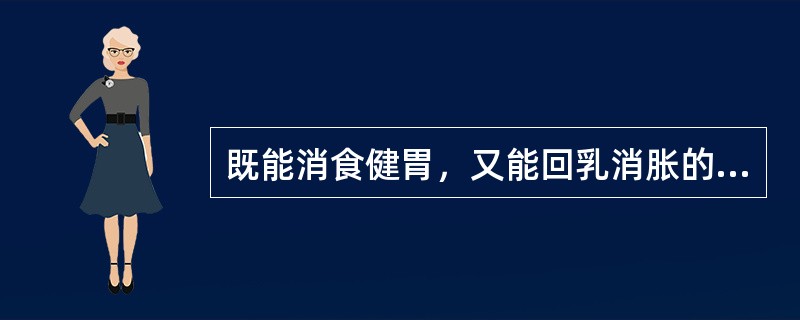 既能消食健胃，又能回乳消胀的...